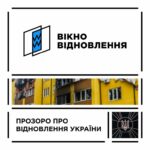 ВІКНО ВІДНОВЛЕННЯ

ПРОЗОРО ПРО ВІДНОВЛЕННЯ УКРАЇНИ